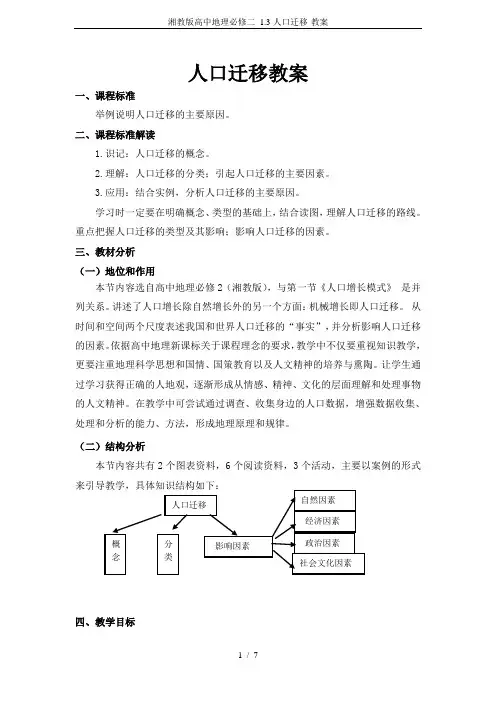 湘教版高中地理必修二 1.3 人口迁移 教案

人口迁移教案

一、课程标准

举例说明人口迁移的主要原因。

二、课程标准解读

1. 识记：人口迁移的概念。

2. 理解：人口迁移的分类；引起人口迁移的主要因素。

3. 应用：结合实例，分析人口迁移的主要原因。

学习时一定要在明确概念、类型的基础上，结合读图，理解人口迁移的路线。重点把握人口迁移的类型及其影响；影响人口迁移的因素。

三、教材分析

（一）地位和作用

本节内容选自高中地理必修 2（湘教版），与第一节《人口增长模式》 是并列关系。讲述了人口增长除自然增长外的另一个方面：机械增长即人口迁移。 从时间和空间两个尺度表述我国和世界人口迁移的“事实”，并分析影响人口迁移的因素。依据高中地理新课标关于课程理念的要求，教学中不仅要重视知识教学，更要注重地理科学思想和国情、国策教育以及人文精神的培养与熏陶。让学生通过学习获得正确的人地观，逐渐形成从情感、精神、文化的层面理解和处理事物的人文精神。在教学中可尝试通过调查、收集身边的人口数据，增强数据收集、处理和分析的能力、方法，形成地理原理和规律。

（二）结构分析

本节内容共有 2 个图表资料，6 个阅读资料，3 个活动，主要以案例的形式来引导教学，具体知识结构如下：

人口迁移

概念

分类

影响因素

自然因素

经济因素

政治因素

社会文化因素

四、教学目标

1 / 7